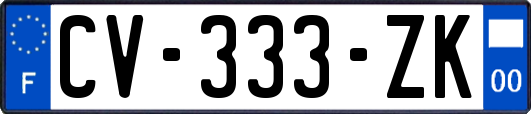 F
CV-333-ZK
00